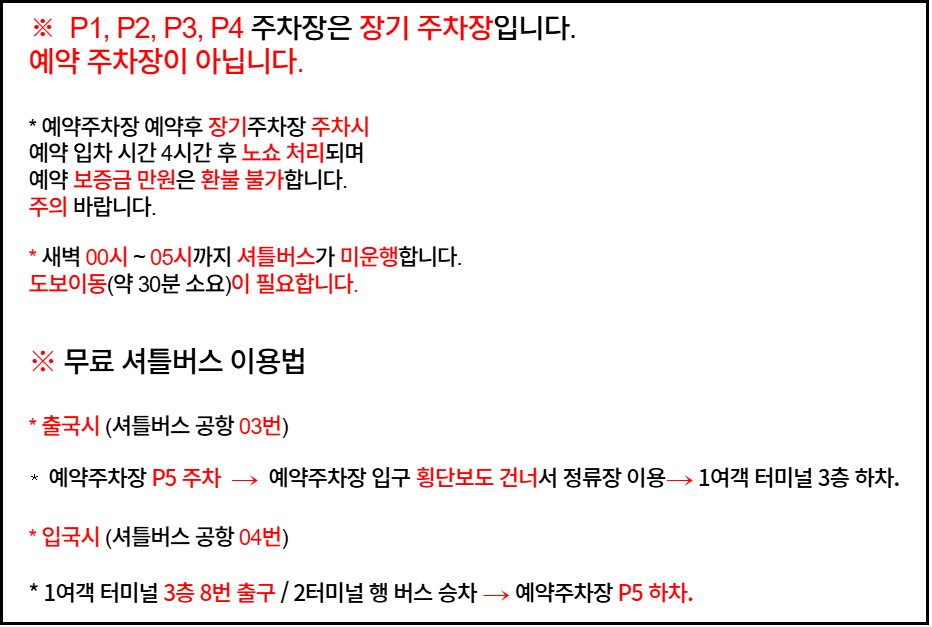 ※ P1, P2, P3, P4 주차장은 장기 주차장입니다.
예약 주차장이 아닙니다.

* 예약주차장 예약후 장기주차장 주차시
예약 입차 시간 4시간 후 노쇼 처리되며
예약 보증금 만원은 환불 불가합니다.
주의 바랍니다.

* 새벽 00시 ~ 05시까지 셔틀버스가 미운행합니다.
도보이동(약 30분 소요)이 필요합니다.

※ 무료 셔틀버스 이용법

* 출국시 (셔틀버스 공항 03번)

* 예약주차장 P5 주차 → 예약주차장 입구 횡단보도 건너서 정류장 이용→ 1여객 터미널 3층 하차.

* 입국시 (셔틀버스 공항 04번)

* 1여객 터미널 3층 8번 출구 / 2터미널 행 버스 승차 → 예약주차장 P5 하차.